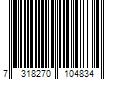 7 318270 104834